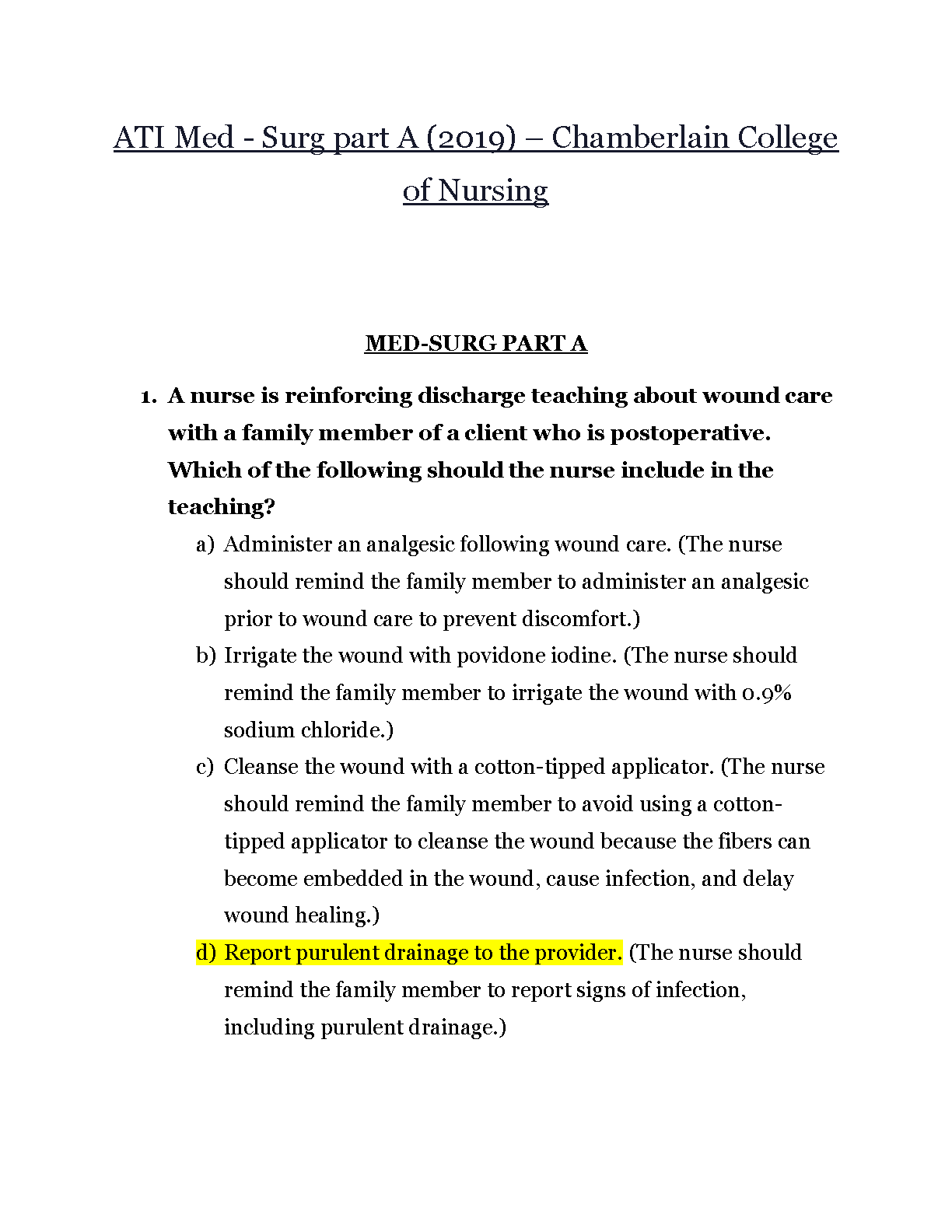 ATI Med - Surg part A (2019) – Chamberlain College of Nursing

MED-SURG PART A

1. A nurse is reinforcing discharge teaching about wound care with a family member of a client who is postoperative. Which of the following should the nurse include in the teaching?

a) Administer an analgesic following wound care. (The nurse should remind the family member to administer an analgesic prior to wound care to prevent discomfort.)

b) Irrigate the wound with povidone iodine. (The nurse should remind the family member to irrigate the wound with 0.9% sodium chloride.)

c) Cleanse the wound with a cotton-tipped applicator. (The nurse should remind the family member to avoid using a cotton-tipped applicator to cleanse the wound because the fibers can become embedded in the wound, cause infection, and delay wound healing.)

d) Report purulent drainage to the provider. (The nurse should remind the family member to report signs of infection, including purulent drainage.)